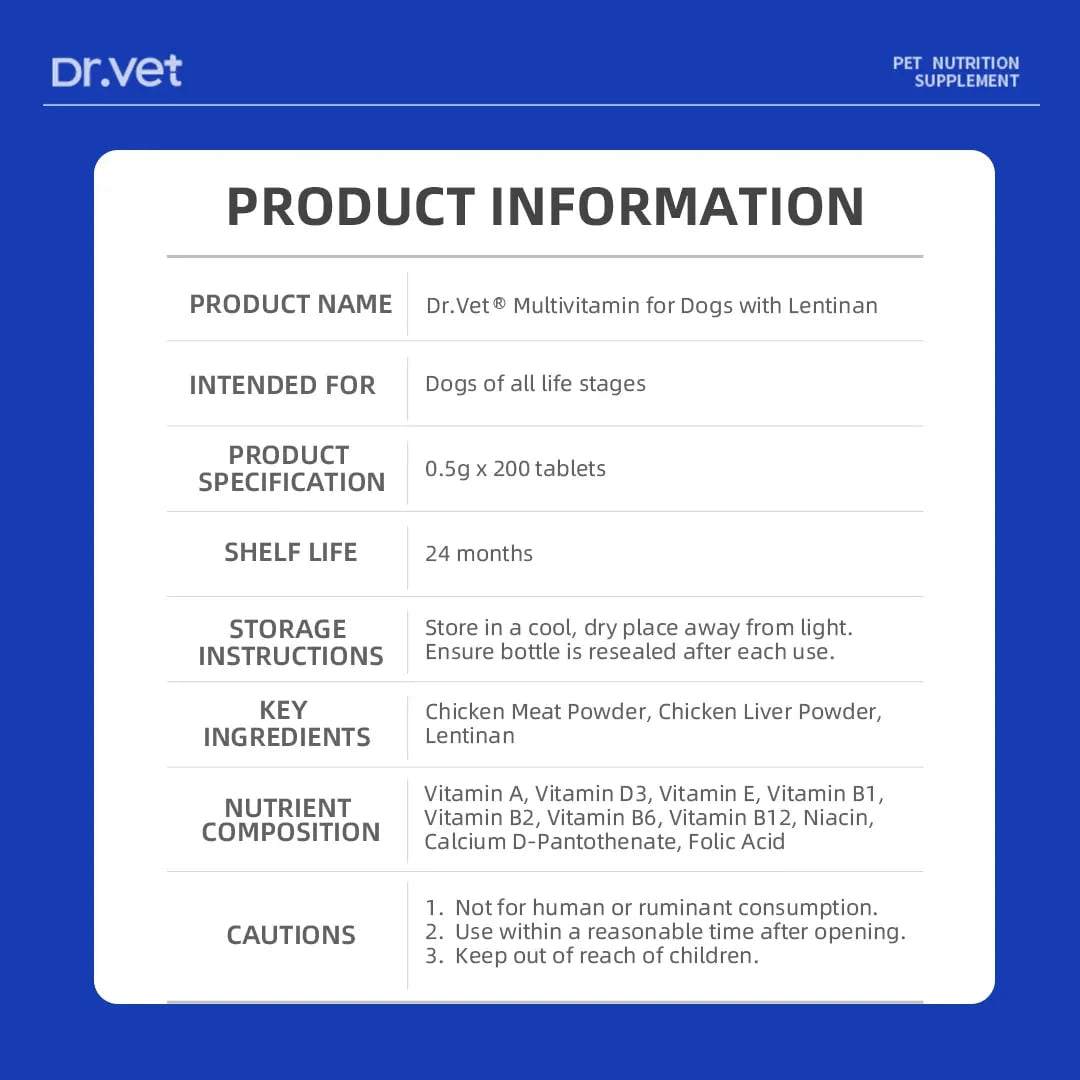 Dr.vet

PET NUTRITION SUPPLEMENT

PRODUCT INFORMATION

| PRODUCT NAME | Dr.Vet® Multivitamin for Dogs with Lentinan |
|---|---|
| INTENDED FOR | Dogs of all life stages |
| PRODUCT SPECIFICATION | 0.5g x 200 tablets |
| SHELF LIFE | 24 months |
| STORAGE INSTRUCTIONS | Store in a cool, dry place away from light. Ensure bottle is resealed after each use. |
| KEY INGREDIENTS | Chicken Meat Powder, Chicken Liver Powder, Lentinan |
| NUTRIENT COMPOSITION | Vitamin A, Vitamin D3, Vitamin E, Vitamin B1, Vitamin B2, Vitamin B6, Vitamin B12, Niacin, Calcium D-Pantothenate, Folic Acid |
| CAUTIONS | 1. Not for human or ruminant consumption. 2. Use within a reasonable time after opening. 3. Keep out of reach of children. |